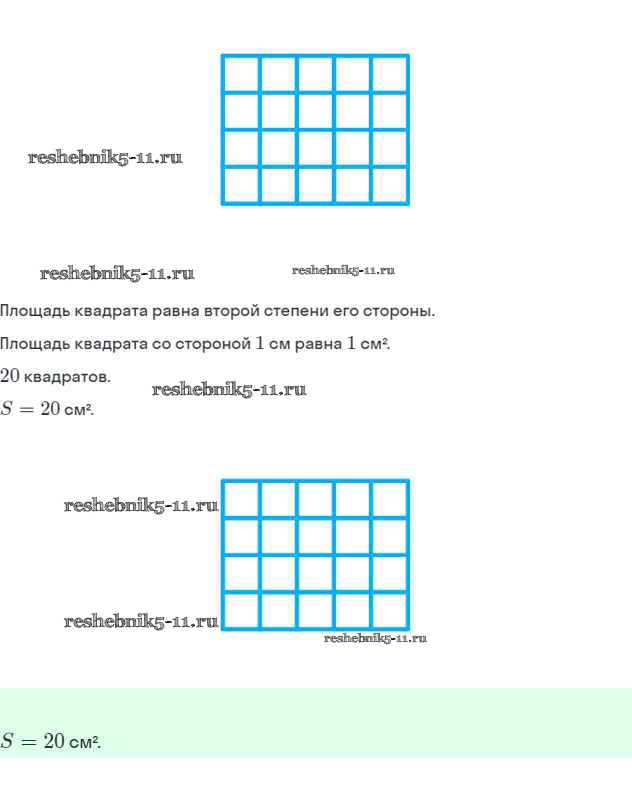 reshebnik5-11.ru

reshebnik5-11.ru

reshebnik5-11.ru

Площадь квадрата равна второй степени его стороны.

Площадь квадрата со стороной $1$ см равна $1$ см².

$20$ квадратов.

reshebnik5-11.ru

$S = 20$ см².

reshebnik5-11.ru

reshebnik5-11.ru

reshebnik5-11.ru

$S = 20$ см².